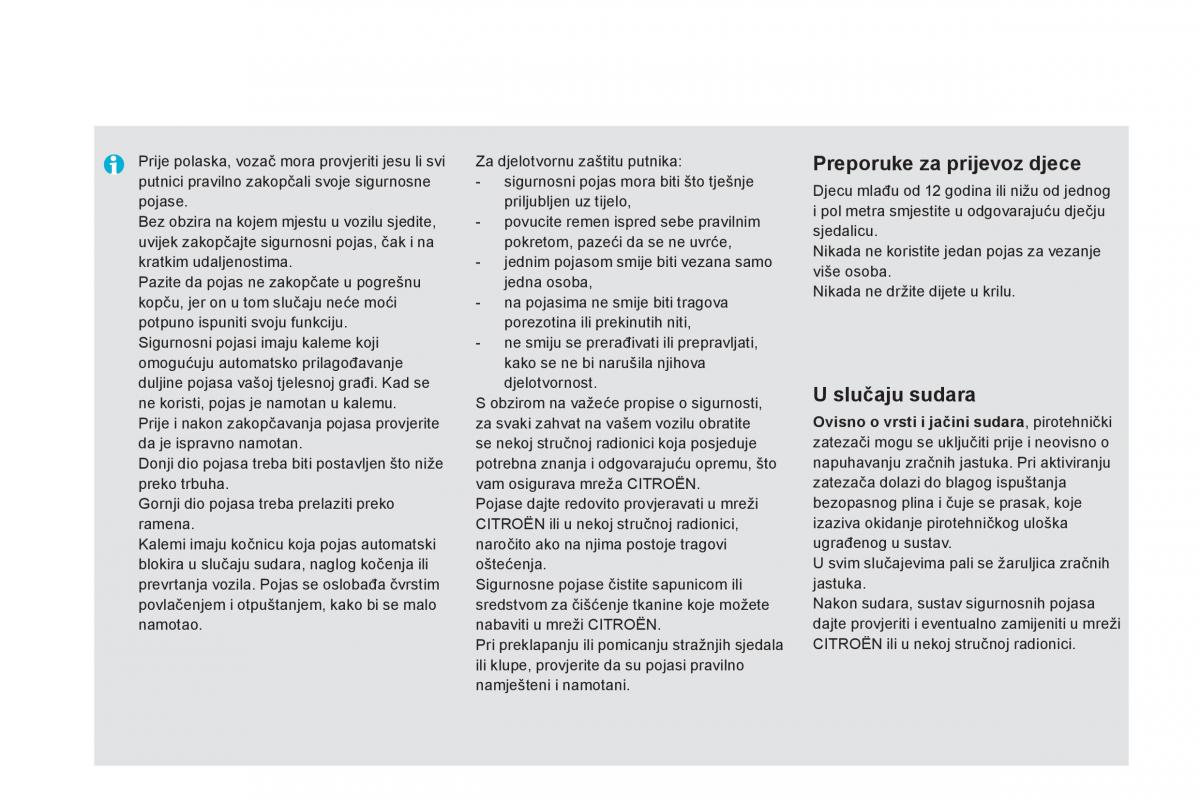 Prije polaska, vozač mora provjeriti jesu li svi putnici pravilno zakopčali svoje sigurnosne pojase.
Bez obzira na kojem mjestu u vozilu sjedite, uvijek zakopčajte sigurnosni pojas, čak i na kratkim udaljenostima.
Pazite da pojas ne zakopčate u pogrešnu kopču, jer on u tom slučaju neće moći potpuno ispuniti svoju funkciju.
Sigurnosni pojasi imaju kaleme koji omogućuju automatsko prilagođavanje duljine pojasa vašoj tjelesnoj građi. Kad se ne koristi, pojas je namotan u kalemu.
Prije i nakon zakopčavanja pojasa provjerite da je ispravno namotan.
Donji dio pojasa treba biti postavljen što niže preko trbuha.
Gornji dio pojasa treba prelaziti preko ramena.
Kalemi imaju kočnicu koja pojas automatski blokira u slučaju sudara, naglog kočenja ili prevrtanja vozila. Pojas se oslobađa čvrstim povlačenjem i otpuštanjem, kako bi se malo namotao.

Za djelotvornu zaštitu putnika:
- sigurnosni pojas mora biti što tješnje priljubljen uz tijelo,
- povucite remen ispred sebe pravilnim pokretom, pazeći da se ne uvrće,
- jednim pojasom smije biti vezana samo jedna osoba,
- na pojasima ne smije biti tragova porezotina ili prekinutih niti,
- ne smiju se prerađivati ili prepravljati, kako se ne bi narušila njihova djelotvornost.
S obzirom na važeće propise o sigurnosti, za svaki zahvat na vašem vozilu obratite se nekoj stručnoj radionici koja posjeduje potrebna znanja i odgovarajuću opremu, što vam osigurava mreža CITROËN.
Pojase dajte redovito provjeravati u mreži CITROËN ili u nekoj stručnoj radionici, naročito ako na njima postoje tragovi oštećenja.
Sigurnosne pojase čistite sapunicom ili sredstvom za čišćenje tkanine koje možete nabaviti u mreži CITROËN.
Pri preklapanju ili pomicanju stražnjih sjedala ili klupe, provjerite da su pojasi pravilno namješteni i namotani.

Preporuke za prijevoz djece
Djecu mlađu od 12 godina ili nižu od jednog i pol metra smjestite u odgovarajuću dječju sjedalicu.
Nikada ne koristite jedan pojas za vezanje više osoba.
Nikada ne držite dijete u krilu.

U slučaju sudara
Ovisno o vrsti i jačini sudara, pirotehnički zatezači mogu se uključiti prije i neovisno o napuhavanju zračnih jastuka. Pri aktiviranju zatezača dolazi do blagog ispuštanja bezopasnog plina i čuje se prasak, koje izaziva okidanje pirotehničkog uloška ugrađenog u sustav.
U svim slučajevima pali se žaruljica zračnih jastuka.
Nakon sudara, sustav sigurnosnih pojasa dajte provjeriti i eventualno zamijeniti u mreži CITROËN ili u nekoj stručnoj radionici.